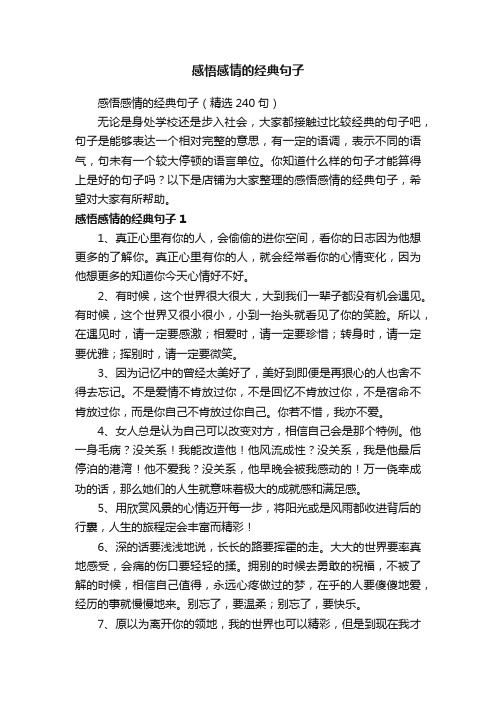 感悟感情的经典句子

感悟感情的经典句子（精选 240 句）

无论是身处学校还是步入社会，大家都接触过比较经典的句子吧，句子是能够表达一个相对完整的意思，有一定的语调，表示不同的语气，句末有一个较大停顿的语言单位。你知道什么样的句子才能算得上是好的句子吗？以下是店铺为大家整理的感悟感情的经典句子，希望对大家有所帮助。

感悟感情的经典句子 1

1、真正心里有你的人，会偷偷的进你空间，看你的日志因为他想更多的了解你。真正心里有你的人，就会经常看你的心情变化，因为他想更多的知道你今天心情好不好。

2、有时候，这个世界很大很大，大到我们一辈子都没有机会遇见。有时候，这个世界又很小很小，小到一抬头就看见了你的笑脸。所以，在遇见时，请一定要感激；相爱时，请一定要珍惜；转身时，请一定要优雅；挥别时，请一定要微笑。

3、因为记忆中的曾经太美好了，美好到即便是再狠心的人也舍不得去忘记。不是爱情不肯放过你，不是回忆不肯放过你，不是宿命不肯放过你，而是你自己不肯放过你自己。你若不惜，我亦不爱。

4、女人总是认为自己可以改变对方，相信自己会是那个特例。他一身毛病？没关系！我能改造他！他风流成性？没关系，我是他最后停泊的港湾！他不爱我？没关系，他早晚会被我感动的！万一侥幸成功的话，那么她们的人生就意味着极大的成就感和满足感。

5、用欣赏风景的心情迈开每一步，将阳光或是风雨都收进背后的行囊，人生的旅程定会丰富而精彩！

6、深的话要浅浅地说，长长的路要挥霍的走。大大的世界要率真地感受，会痛的伤口要轻轻的揉。拥别的时候去勇敢的祝福，不被了解的时候，相信自己值得，永远心疼做过的梦，在乎的人要傻傻地爱，经历的事就慢慢地来。别忘了，要温柔；别忘了，要快乐。

7、原以为离开你的领地，我的世界也可以精彩，但是到现在我才